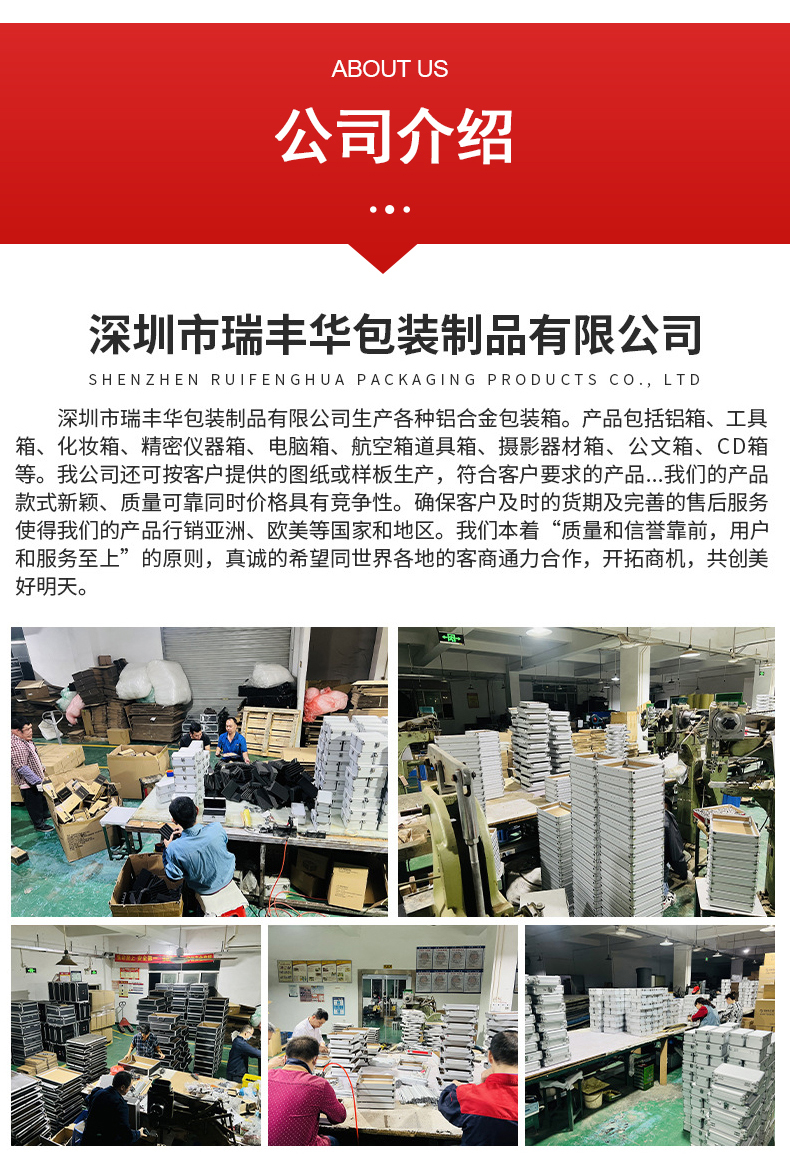 ABOUT US

公司介绍

深圳市瑞丰华包装制品有限公司

SHENZHEN RUIFENGHUA PACKAGING PRODUCTS CO., LTD

深圳市瑞丰华包装制品有限公司生产各种铝合金包装箱。产品包括铝箱、工具箱、化妆箱、精密仪器箱、电脑箱、航空箱道具箱、摄影器材箱、公文箱、CD箱等。我公司还可按客户提供的图纸或样板生产，符合客户要求的产品...我们的产品款式新颖、质量可靠同时价格具有竞争性。确保客户及时的货期及完善的售后服务使得我们的产品行销亚洲、欧美等国家和地区。我们本着“质量和信誉靠前，用户和服务至上”的原则，真诚的希望同世界各地的客商通力合作，开拓商机，共创美好明天。